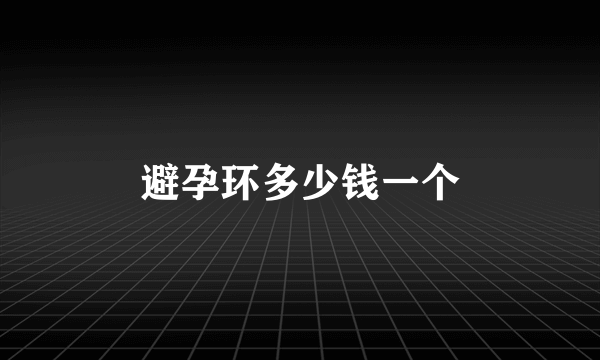 避孕环多少钱一个